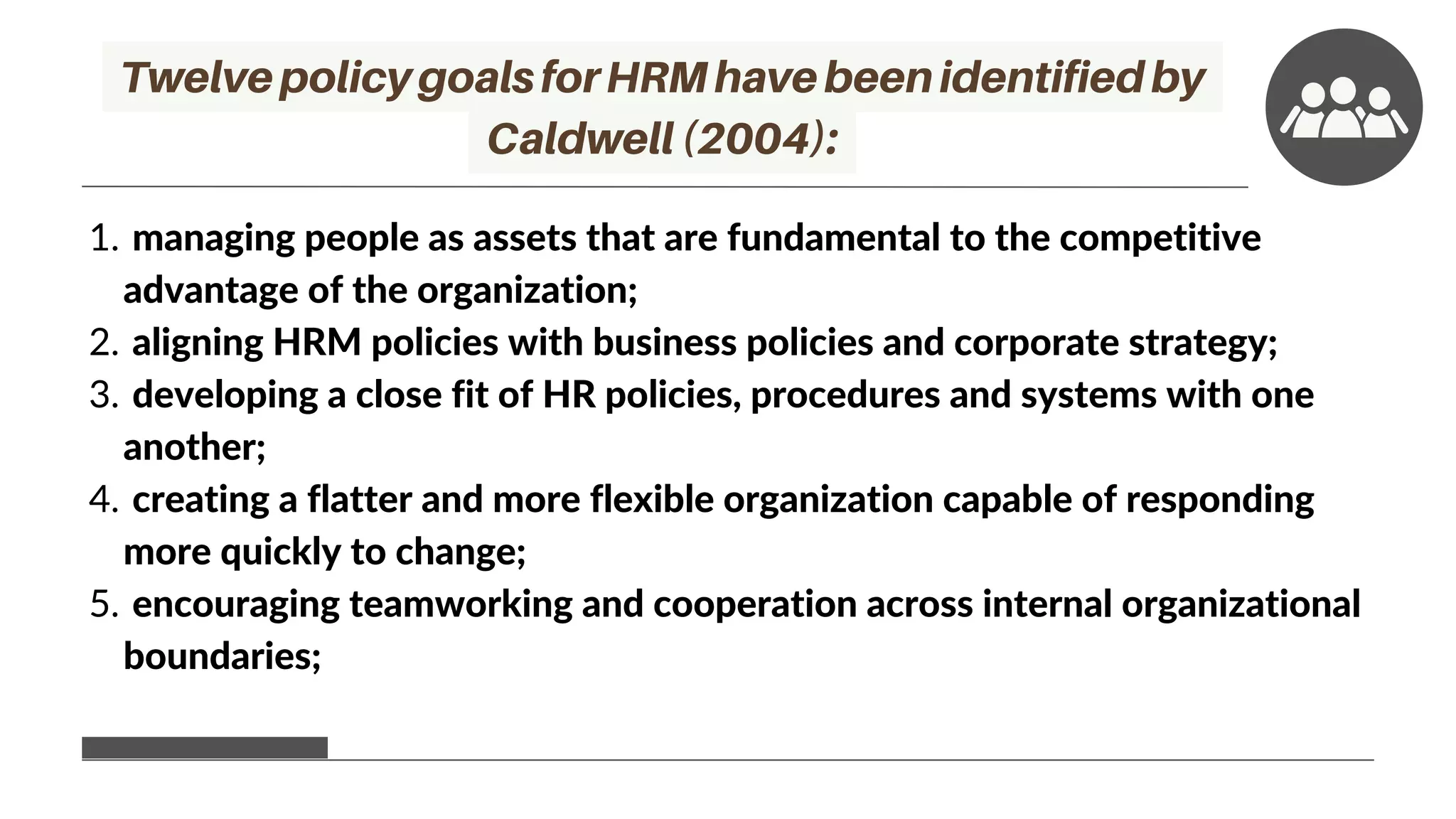 Twelve policy goals for HRM have been identified by Caldwell (2004):

1. managing people as assets that are fundamental to the competitive advantage of the organization;
2. aligning HRM policies with business policies and corporate strategy;
3. developing a close fit of HR policies, procedures and systems with one another;
4. creating a flatter and more flexible organization capable of responding more quickly to change;
5. encouraging teamworking and cooperation across internal organizational boundaries;